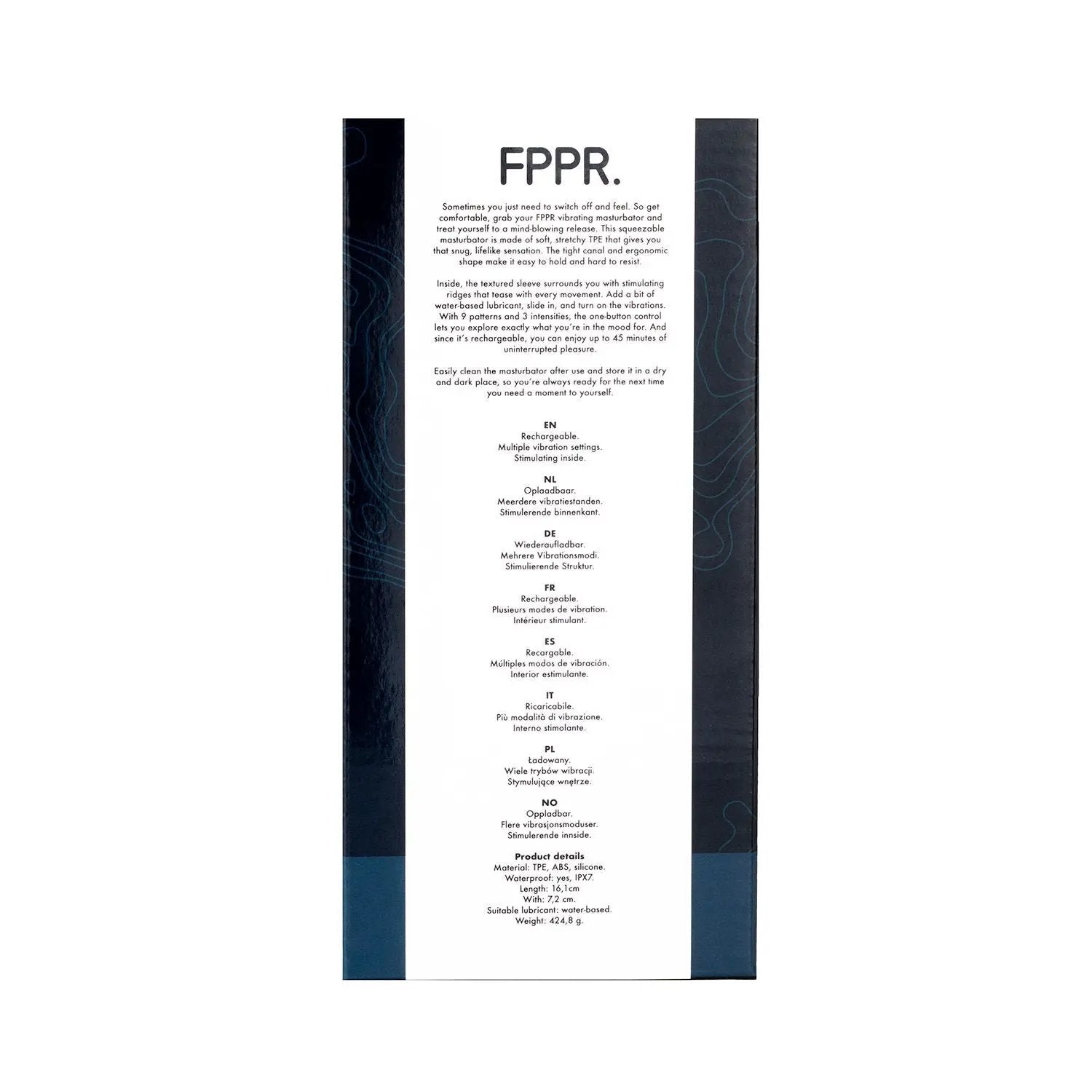 FPPR.

Sometimes you just need to switch off and feel. So get comfortable, grab your FPPR vibrating masturbator and treat yourself to a mind-blowing release. This squeezable masturbator is made of soft, stretchy TPE that gives you that snug, lifelike sensation. The tight canal and ergonomic shape make it easy to hold and hard to resist.

Inside, the textured sleeve surrounds you with stimulating ridges that tease with every movement. Add a bit of water-based lubricant, slide in, and turn on the vibrations. With 9 patterns and 3 intensities, the one-button control lets you explore exactly what you're in the mood for. And since it's rechargeable, you can enjoy up to 45 minutes of uninterrupted pleasure.

Easily clean the masturbator after use and store it in a dry and dark place, so you're always ready for the next time you need a moment to yourself.

EN
Rechargeable.
Multiple vibration settings.
Stimulating inside.

NL
Oplaadbaar.
Meerdere vibratiestanden.
Stimulerende binnenkant.

DE
Wiederaufladbar.
Mehrere Vibrationsmodi.
Stimulierende Struktur.

FR
Rechargeable.
Plusieurs modes de vibration.
Intérieur stimulant.

ES
Recargable.
Múltiples modos de vibración.
Interior estimulante.

IT
Ricaricabile.
Più modalità di vibrazione.
Interno stimolante.

PL
Ładowany.
Wiele trybów wibracji.
Stymulujące wnętrze.

NO
Oppladbar.
Flere vibrasjonsmoduser.
Stimulerende innside.

Product details
Material: TPE, ABS, silicone.
Waterproof: yes, IPX7.
Length: 16,1cm
With: 7,2 cm.
Suitable lubricant: water-based.
Weight: 424,8 g.